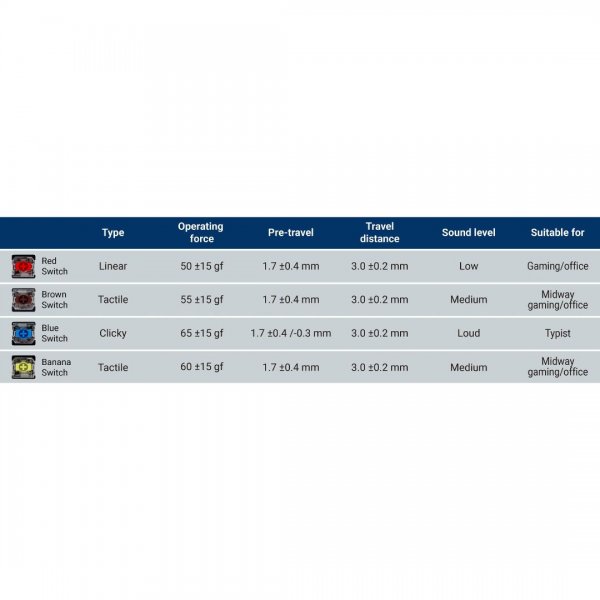 | | Type | Operating force | Pre-travel | Travel distance | Sound level | Suitable for |
|---|---|---|---|---|---|---|
| Red Switch | Linear | 50 ±15 gf | 1.7 ±0.4 mm | 3.0 ±0.2 mm | Low | Gaming/office |
| Brown Switch | Tactile | 55 ±15 gf | 1.7 ±0.4 mm | 3.0 ±0.2 mm | Medium | Midway gaming/office |
| Blue Switch | Clicky | 65 ±15 gf | 1.7 ±0.4 /-0.3 mm | 3.0 ±0.2 mm | Loud | Typist |
| Banana Switch | Tactile | 60 ±15 gf | 1.7 ±0.4 mm | 3.0 ±0.2 mm | Medium | Midway gaming/office |